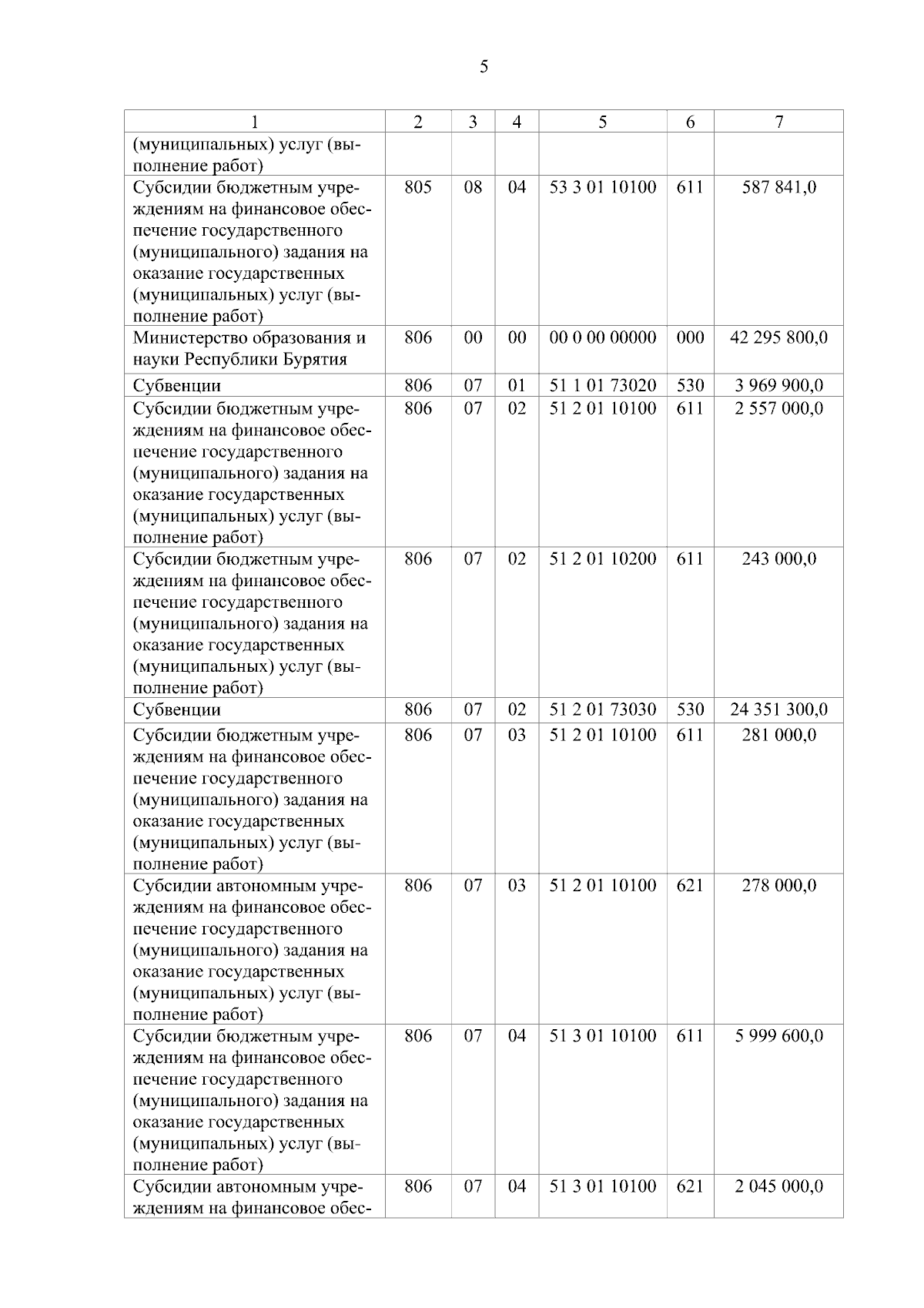 5

| 1 | 2 | 3 | 4 | 5 | 6 | 7 |
|---|---|---|---|---|---|---|
| (муниципальных) услуг (выполнение работ) | | | | | | |
| Субсидии бюджетным учреждениям на финансовое обеспечение государственного (муниципального) задания на оказание государственных (муниципальных) услуг (выполнение работ) | 805 | 08 | 04 | 53 3 01 10100 | 611 | 587 841,0 |
| Министерство образования и науки Республики Бурятия | 806 | 00 | 00 | 00 0 00 00000 | 000 | 42 295 800,0 |
| Субвенции | 806 | 07 | 01 | 51 1 01 73020 | 530 | 3 969 900,0 |
| Субсидии бюджетным учреждениям на финансовое обеспечение государственного (муниципального) задания на оказание государственных (муниципальных) услуг (выполнение работ) | 806 | 07 | 02 | 51 2 01 10100 | 611 | 2 557 000,0 |
| Субсидии бюджетным учреждениям на финансовое обеспечение государственного (муниципального) задания на оказание государственных (муниципальных) услуг (выполнение работ) | 806 | 07 | 02 | 51 2 01 10200 | 611 | 243 000,0 |
| Субвенции | 806 | 07 | 02 | 51 2 01 73030 | 530 | 24 351 300,0 |
| Субсидии бюджетным учреждениям на финансовое обеспечение государственного (муниципального) задания на оказание государственных (муниципальных) услуг (выполнение работ) | 806 | 07 | 03 | 51 2 01 10100 | 611 | 281 000,0 |
| Субсидии автономным учреждениям на финансовое обеспечение государственного (муниципального) задания на оказание государственных (муниципальных) услуг (выполнение работ) | 806 | 07 | 03 | 51 2 01 10100 | 621 | 278 000,0 |
| Субсидии бюджетным учреждениям на финансовое обеспечение государственного (муниципального) задания на оказание государственных (муниципальных) услуг (выполнение работ) | 806 | 07 | 04 | 51 3 01 10100 | 611 | 5 999 600,0 |
| Субсидии автономным учреждениям на финансовое обес- | 806 | 07 | 04 | 51 3 01 10100 | 621 | 2 045 000,0 |